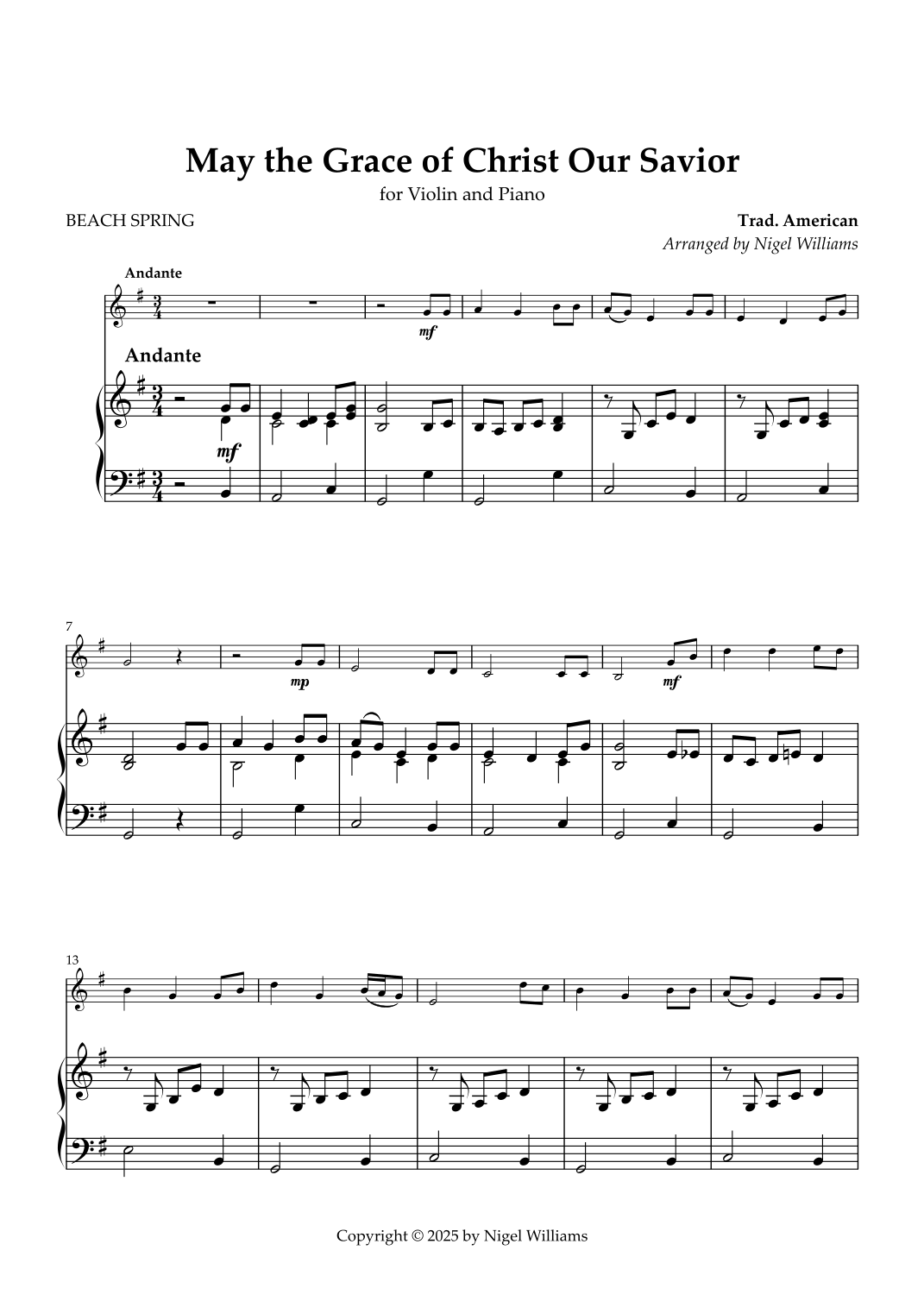 May the Grace of Christ Our Savior

for Violin and Piano

BEACH SPRING

Trad. American

Arranged by Nigel Williams

Andante

mf

Andante

mf

7

mp

mf

13

Copyright © 2025 by Nigel Williams